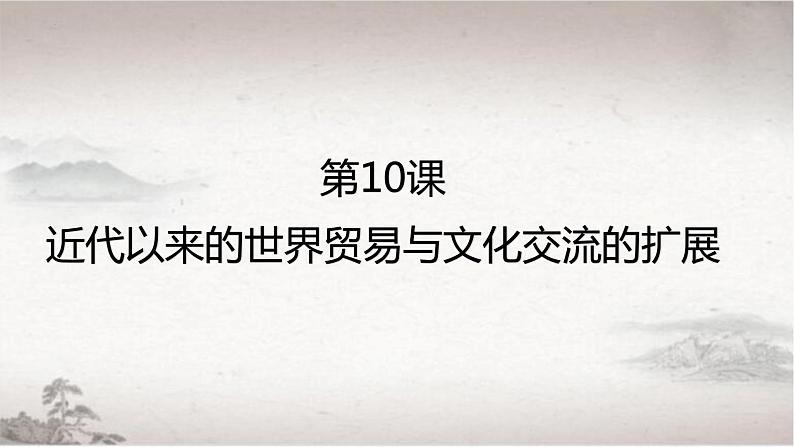 第10课

近代以来的世界贸易与文化交流的扩展